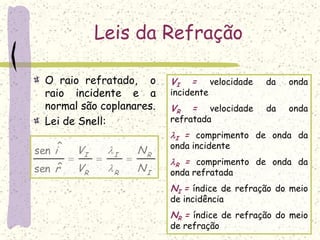 Leis da Refração

O raio refratado, o raio incidente e a normal são coplanares.

Lei de Snell:

$\frac{\text{sen } \hat{i}}{\text{sen } \hat{r}} = \frac{V_I}{V_R} = \frac{\lambda_I}{\lambda_R} = \frac{N_R}{N_I}$

$V_I$ = velocidade da onda incidente

$V_R$ = velocidade da onda refratada

$\lambda_I$ = comprimento de onda da onda incidente

$\lambda_R$ = comprimento de onda da onda refratada

$N_I$ = índice de refração do meio de incidência

$N_R$ = índice de refração do meio de refração